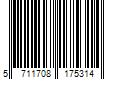 5 711708 175314